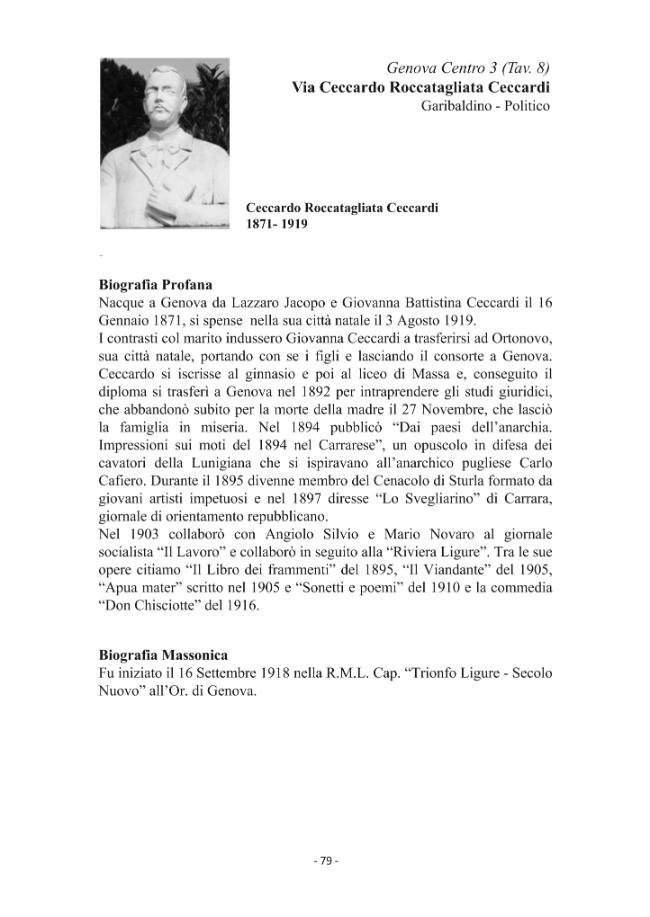 Genova Centro 3 (Tav. 8)
Via Ceccardo Roccatagliata Ceccardi
Garibaldino - Politico

Ceccardo Roccatagliata Ceccardi
1871- 1919

Biografia Profana
Nacque a Genova da Lazzaro Jacopo e Giovanna Battistina Ceccardi il 16 Gennaio 1871, si spense nella sua città natale il 3 Agosto 1919.
I contrasti col marito indussero Giovanna Ceccardi a trasferirsi ad Ortonovo, sua città natale, portando con se i figli e lasciando il consorte a Genova. Ceccardo si iscrisse al ginnasio e poi al liceo di Massa e, conseguito il diploma si trasferì a Genova nel 1892 per intraprendere gli studi giuridici, che abbandonò subito per la morte della madre il 27 Novembre, che lasciò la famiglia in miseria. Nel 1894 pubblicò "Dai paesi dell'anarchia. Impressioni sui moti del 1894 nel Carrarese", un opuscolo in difesa dei cavatori della Lunigiana che si ispiravano all'anarchico pugliese Carlo Cafiero. Durante il 1895 divenne membro del Cenacolo di Sturla formato da giovani artisti impetuosi e nel 1897 diresse "Lo Svegliarino" di Carrara, giornale di orientamento repubblicano.
Nel 1903 collaborò con Angiolo Silvio e Mario Novaro al giornale socialista "Il Lavoro" e collaborò in seguito alla "Riviera Ligure". Tra le sue opere citiamo "Il Libro dei frammenti" del 1895, "Il Viandante" del 1905, "Apua mater" scritto nel 1905 e "Sonetti e poemi" del 1910 e la commedia "Don Chisciotte" del 1916.

Biografia Massonica
Fu iniziato il 16 Settembre 1918 nella R.M.L. Cap. "Trionfo Ligure - Secolo Nuovo" all'Or. di Genova.

- 79 -